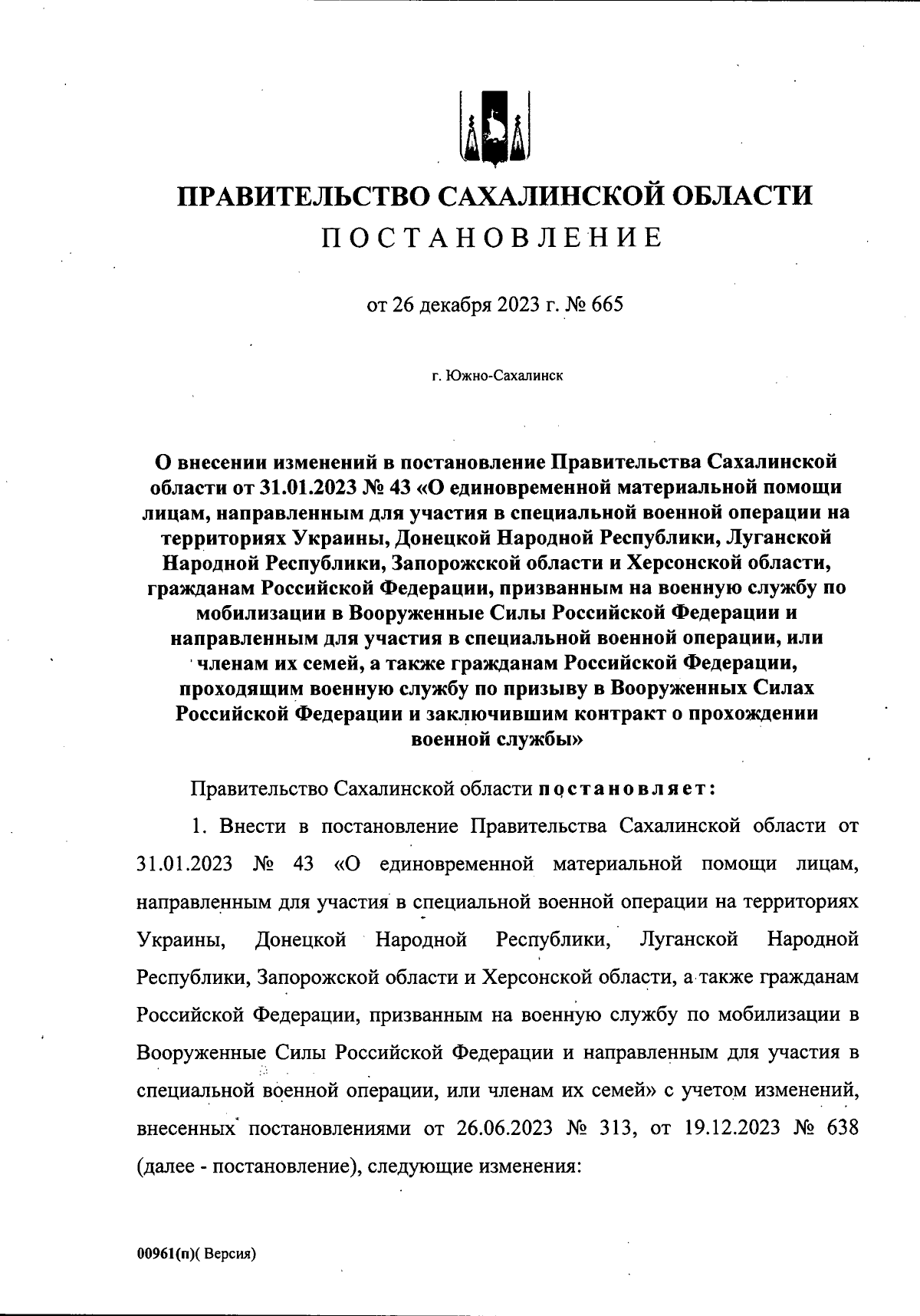 ПРАВИТЕЛЬСТВО САХАЛИНСКОЙ ОБЛАСТИ
ПОСТАНОВЛЕНИЕ

от 26 декабря 2023 г. № 665

г. Южно-Сахалинск

О внесении изменений в постановление Правительства Сахалинской области от 31.01.2023 № 43 «О единовременной материальной помощи лицам, направленным для участия в специальной военной операции на территориях Украины, Донецкой Народной Республики, Луганской Народной Республики, Запорожской области и Херсонской области, гражданам Российской Федерации, призванным на военную службу по мобилизации в Вооруженные Силы Российской Федерации и направленным для участия в специальной военной операции, или членам их семей, а также гражданам Российской Федерации, проходящим военную службу по призыву в Вооруженных Силах Российской Федерации и заключившим контракт о прохождении военной службы»

Правительство Сахалинской области постановляет:

1. Внести в постановление Правительства Сахалинской области от 31.01.2023 № 43 «О единовременной материальной помощи лицам, направленным для участия в специальной военной операции на территориях Украины, Донецкой Народной Республики, Луганской Народной Республики, Запорожской области и Херсонской области, а также гражданам Российской Федерации, призванным на военную службу по мобилизации в Вооруженные Силы Российской Федерации и направленным для участия в специальной военной операции, или членам их семей» с учетом изменений, внесенных постановлениями от 26.06.2023 № 313, от 19.12.2023 № 638 (далее - постановление), следующие изменения:

00961(п)( Версия)